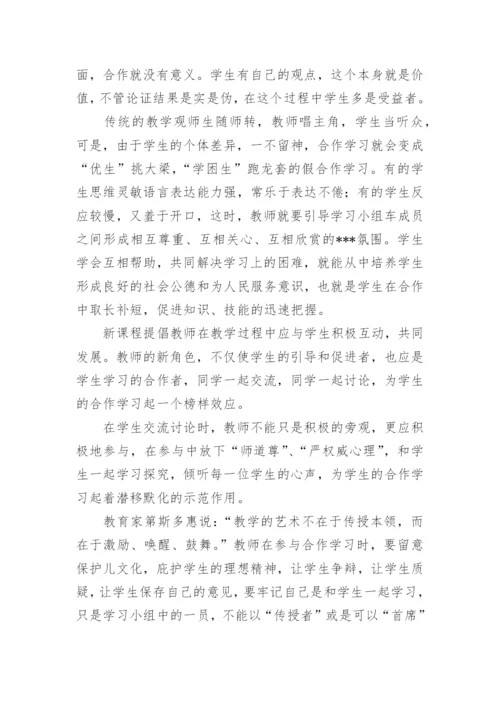 面，合作就没有意义。学生有自己的观点，这个本身就是价值，不管论证结果是实是伪，在这个过程中学生多是受益者。

传统的教学观师生随师转，教师唱主角，学生当听众，可是，由于学生的个体差异，一不留神，合作学习就会变成“优生”挑大梁，“学困生”跑龙套的假合作学习。有的学生思维灵敏语言表达能力强，常乐于表达不倦；有的学生反应较慢，又羞于开口，这时，教师就要引导学习小组车成员之间形成相互尊重、互相关心、互相欣赏的***氛围。学生学会互相帮助，共同解决学习上的困难，就能从中培养学生形成良好的社会公德和为人民服务意识，也就是学生在合作中取长补短，促进知识、技能的迅速把握。

新课程提倡教师在教学过程中应与学生积极互动，共同发展。教师的新角色，不仅使学生的引导和促进者，也应是学生学习的合作者，同学一起交流，同学一起讨论，为学生的合作学习起一个榜样效应。

在学生交流讨论时，教师不能只是积极的旁观，更应积极地参与，在参与中放下“师道尊”、“严权威心理”，和学生一起学习探究，倾听每一位学生的心声，为学生的合作学习起着潜移默化的示范作用。

教育家第斯多惠说：“教学的艺术不在于传授本领，而在于激励、唤醒、鼓舞。”教师在参与合作学习时，要留意保护儿文化，庇护学生的理想精神，让学生争辩，让学生质疑，让学生保存自己的意见，要牢记自己是和学生一起学习，只是学习小组中的一员，不能以“传授者”或是可以“首席”